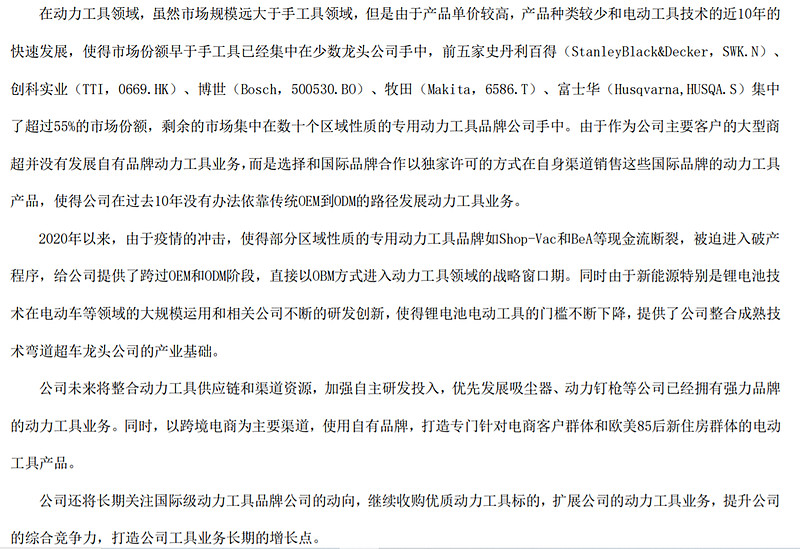 在动力工具领域，虽然市场规模远大于手工具领域，但是由于产品单价较高，产品种类较少和电动工具技术的近10年的快速发展，使得市场份额早于手工具已经集中在少数龙头公司手中，前五家史丹利百得（StanleyBlack&Decker，SWK.N）、创科实业（TTI，0669.HK）、博世（Bosch，500530.BO）、牧田（Makita，6586.T）、富士华（Husqvarna,HUSQA.S）集中了超过55%的市场份额，剩余的市场集中在数十个区域性质的专用动力工具品牌公司手中。由于作为公司主要客户的大型商超并没有发展自有品牌动力工具业务，而是选择和国际品牌合作以独家许可的方式在自身渠道销售这些国际品牌的动力工具产品，使得公司在过去10年没有办法依靠传统OEM到ODM的路径发展动力工具业务。

2020年以来，由于疫情的冲击，使得部分区域性质的专用动力工具品牌如Shop-Vac和BeA等现金流断裂，被迫进入破产程序，给公司提供了跨过OEM和ODM阶段，直接以OBM方式进入动力工具领域的战略窗口期。同时由于新能源特别是锂电池技术在电动车等领域的大规模运用和相关公司不断的研发创新，使得锂电池电动工具的门槛不断下降，提供了公司整合成熟技术弯道超车龙头公司的产业基础。

公司未来将整合动力工具供应链和渠道资源，加强自主研发投入，优先发展吸尘器、动力钉枪等公司已经拥有强力品牌的动力工具业务。同时，以跨境电商为主要渠道，使用自有品牌，打造专门针对电商客户群体和欧美85后新住房群体的电动工具产品。

公司还将长期关注国际级动力工具品牌公司的动向，继续收购优质动力工具标的，扩展公司的动力工具业务，提升公司的综合竞争力，打造公司工具业务长期的增长点。